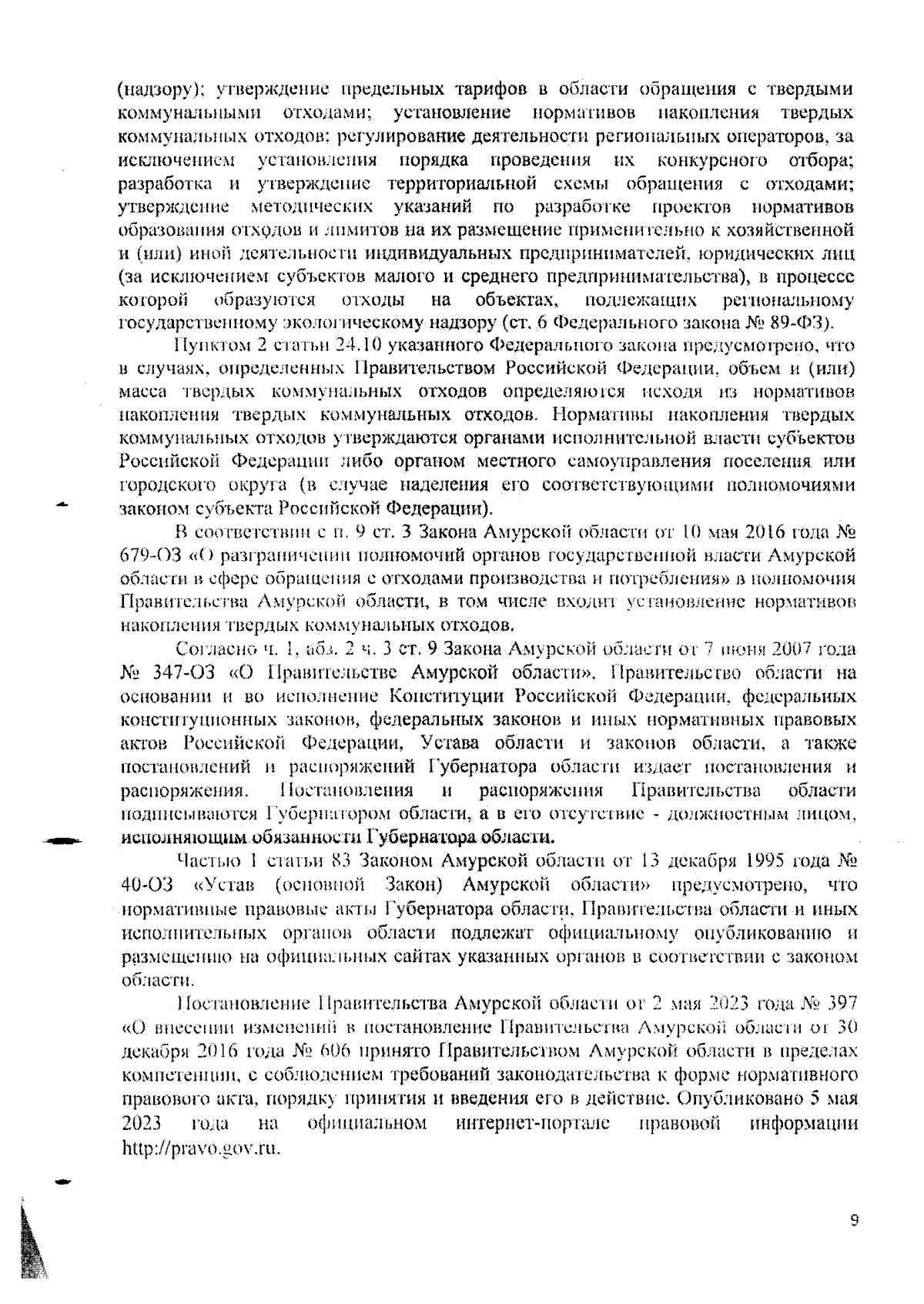 (надзору); утверждение предельных тарифов в области обращения с твердыми коммунальными отходами; установление нормативов накопления твердых коммунальных отходов; регулирование деятельности региональных операторов, за исключением установления порядка проведения их конкурсного отбора; разработка и утверждение территориальной схемы обращения с отходами; утверждение методических указаний по разработке проектов нормативов образования отходов и лимитов на их размещение применительно к хозяйственной и (или) иной деятельности индивидуальных предпринимателей, юридических лиц (за исключением субъектов малого и среднего предпринимательства), в процессе которой образуются отходы на объектах, подлежащих региональному государственному экологическому надзору (ст. 6 Федерального закона № 89-ФЗ).

Пунктом 2 статьи 24.10 указанного Федерального закона предусмотрено, что в случаях, определенных Правительством Российской Федерации, объем и (или) масса твердых коммунальных отходов определяются исходя из нормативов накопления твердых коммунальных отходов. Нормативы накопления твердых коммунальных отходов утверждаются органами исполнительной власти субъектов Российской Федерации либо органом местного самоуправления поселения или городского округа (в случае наделения его соответствующими полномочиями законом субъекта Российской Федерации).

В соответствии с п. 9 ст. 3 Закона Амурской области от 10 мая 2016 года № 679-ОЗ «О разграничении полномочий органов государственной власти Амурской области в сфере обращения с отходами производства и потребления» в полномочия Правительства Амурской области, в том числе входит установление нормативов накопления твердых коммунальных отходов.

Согласно ч. 1, абз. 2 ч. 3 ст. 9 Закона Амурской области от 7 июня 2007 года № 347-ОЗ «О Правительстве Амурской области», Правительство области на основании и во исполнение Конституции Российской Федерации, федеральных конституционных законов, федеральных законов и иных нормативных правовых актов Российской Федерации, Устава области и законов области, а также постановлений и распоряжений Губернатора области издает постановления и распоряжения. Постановления и распоряжения Правительства области подписываются Губернатором области, а в его отсутствие - должностным лицом, исполняющим обязанности Губернатора области.

Частью 1 статьи 83 Законом Амурской области от 13 декабря 1995 года № 40-ОЗ «Устав (основной Закон) Амурской области» предусмотрено, что нормативные правовые акты Губернатора области, Правительства области и иных исполнительных органов области подлежат официальному опубликованию и размещению на официальных сайтах указанных органов в соответствии с законом области.

Постановление Правительства Амурской области от 2 мая 2023 года № 397 «О внесении изменений в постановление Правительства Амурской области от 30 декабря 2016 года № 606 принято Правительством Амурской области в пределах компетенции, с соблюдением требований законодательства к форме нормативного правового акта, порядку принятия и введения его в действие. Опубликовано 5 мая 2023 года на официальном интернет-портале правовой информации http://pravo.gov.ru.

9